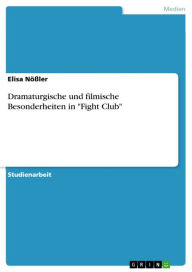 Medien

Elisa Nößler

Dramaturgische und filmische Besonderheiten in "Fight Club"

Studienarbeit

GRIN